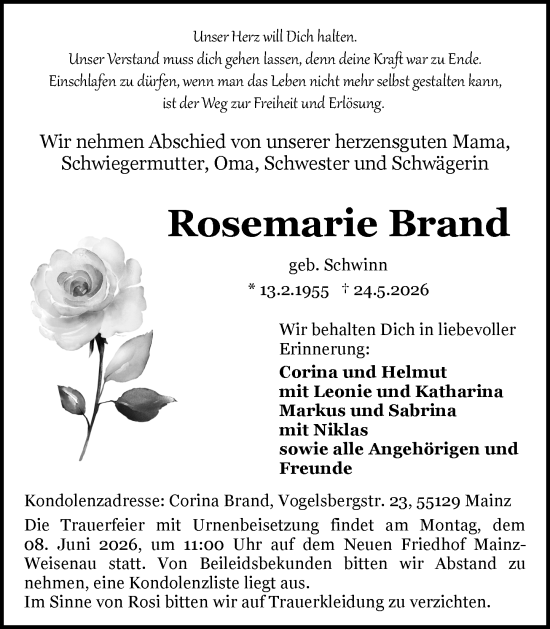 Unser Herz will Dich halten.
Unser Verstand muss dich gehen lassen, denn deine Kraft war zu Ende.
Einschlafen zu dürfen, wenn man das Leben nicht mehr selbst gestalten kann,
ist der Weg zur Freiheit und Erlösung.

Wir nehmen Abschied von unserer herzensguten Mama, Schwiegermutter, Oma, Schwester und Schwägerin

Rosemarie Brand

geb. Schwinn

* 13.2.1955 † 24.5.2026

Wir behalten Dich in liebevoller Erinnerung:

Corina und Helmut
mit Leonie und Katharina
Markus und Sabrina
mit Niklas
sowie alle Angehörigen und Freunde

Kondolenzadresse: Corina Brand, Vogelsbergstr. 23, 55129 Mainz

Die Trauerfeier mit Urnenbeisetzung findet am Montag, dem 08. Juni 2026, um 11:00 Uhr auf dem Neuen Friedhof Mainz-Weisenau statt. Von Beileidsbekunden bitten wir Abstand zu nehmen, eine Kondolenzliste liegt aus.
Im Sinne von Rosi bitten wir auf Trauerkleidung zu verzichten.